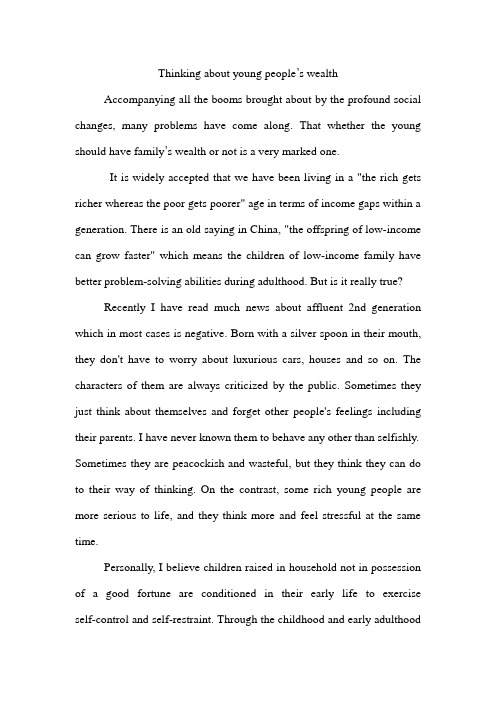 Thinking about young people's wealth

Accompanying all the booms brought about by the profound social changes, many problems have come along. That whether the young should have family's wealth or not is a very marked one.

It is widely accepted that we have been living in a "the rich gets richer whereas the poor gets poorer" age in terms of income gaps within a generation. There is an old saying in China, "the offspring of low-income can grow faster" which means the children of low-income family have better problem-solving abilities during adulthood. But is it really true?

Recently I have read much news about affluent 2nd generation which in most cases is negative. Born with a silver spoon in their mouth, they don't have to worry about luxurious cars, houses and so on. The characters of them are always criticized by the public. Sometimes they just think about themselves and forget other people's feelings including their parents. I have never known them to behave any other than selfishly. Sometimes they are peacockish and wasteful, but they think they can do to their way of thinking. On the contrast, some rich young people are more serious to life, and they think more and feel stressful at the same time.

Personally, I believe children raised in household not in possession of a good fortune are conditioned in their early life to exercise self-control and self-restraint. Through the childhood and early adulthood